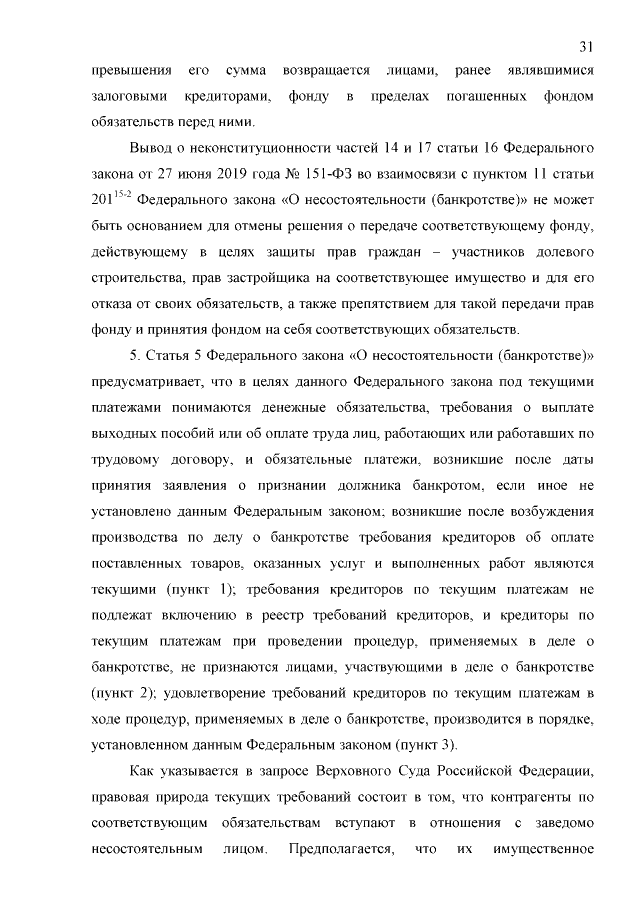 31

превышения его сумма возвращается лицами, ранее являвшимися залоговыми кредиторами, фонду в пределах погашенных фондом обязательств перед ними.

Вывод о неконституционности частей 14 и 17 статьи 16 Федерального закона от 27 июня 2019 года № 151-ФЗ во взаимосвязи с пунктом 11 статьи $201^{15-2}$ Федерального закона «О несостоятельности (банкротстве)» не может быть основанием для отмены решения о передаче соответствующему фонду, действующему в целях защиты прав граждан – участников долевого строительства, прав застройщика на соответствующее имущество и для его отказа от своих обязательств, а также препятствием для такой передачи прав фонду и принятия фондом на себя соответствующих обязательств.

5. Статья 5 Федерального закона «О несостоятельности (банкротстве)» предусматривает, что в целях данного Федерального закона под текущими платежами понимаются денежные обязательства, требования о выплате выходных пособий или об оплате труда лиц, работающих или работавших по трудовому договору, и обязательные платежи, возникшие после даты принятия заявления о признании должника банкротом, если иное не установлено данным Федеральным законом; возникшие после возбуждения производства по делу о банкротстве требования кредиторов об оплате поставленных товаров, оказанных услуг и выполненных работ являются текущими (пункт 1); требования кредиторов по текущим платежам не подлежат включению в реестр требований кредиторов, и кредиторы по текущим платежам при проведении процедур, применяемых в деле о банкротстве, не признаются лицами, участвующими в деле о банкротстве (пункт 2); удовлетворение требований кредиторов по текущим платежам в ходе процедур, применяемых в деле о банкротстве, производится в порядке, установленном данным Федеральным законом (пункт 3).

Как указывается в запросе Верховного Суда Российской Федерации, правовая природа текущих требований состоит в том, что контрагенты по соответствующим обязательствам вступают в отношения с заведомо несостоятельным лицом. Предполагается, что их имущественное